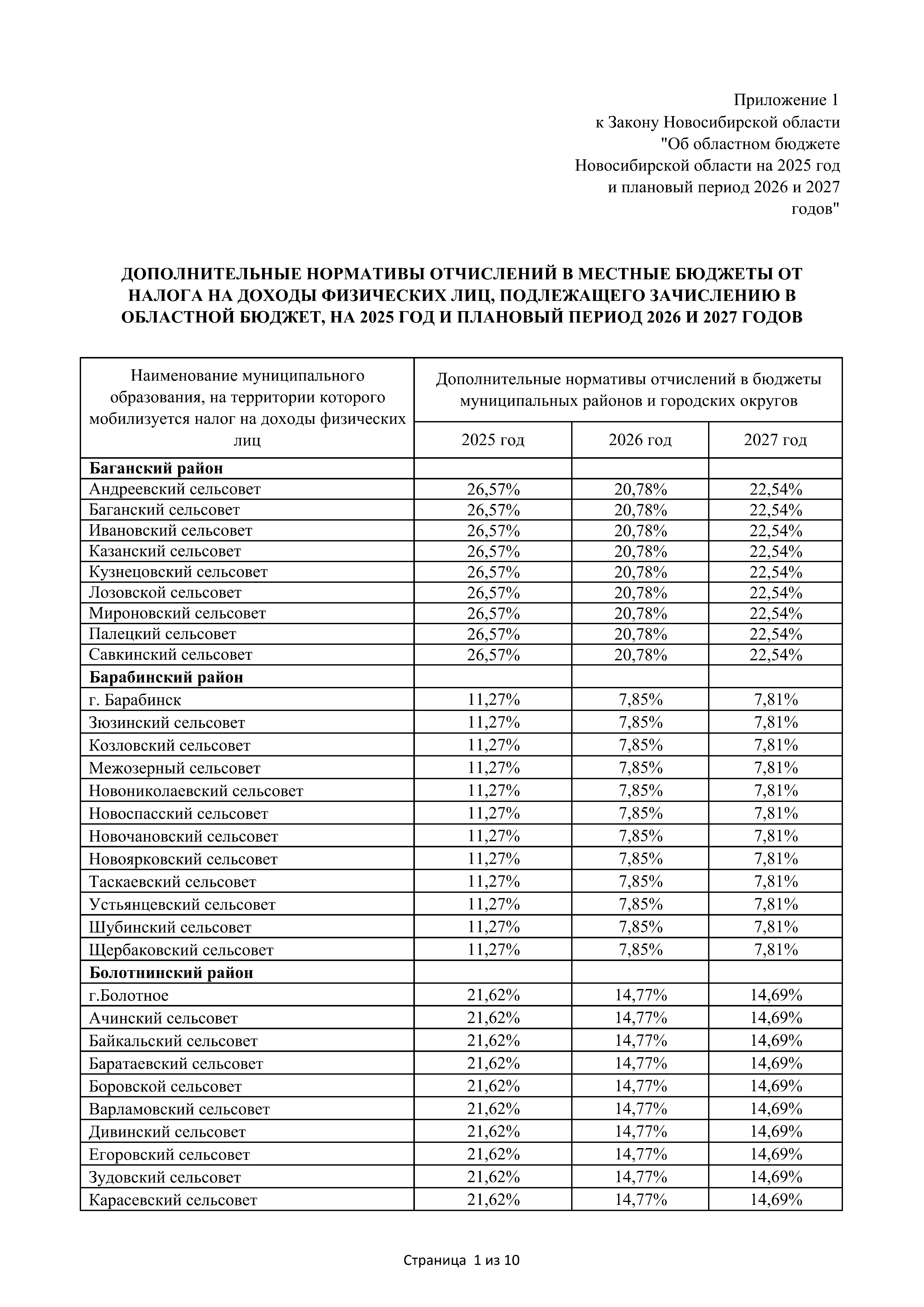 Приложение 1
к Закону Новосибирской области
"Об областном бюджете
Новосибирской области на 2025 год
и плановый период 2026 и 2027
годов"

ДОПОЛНИТЕЛЬНЫЕ НОРМАТИВЫ ОТЧИСЛЕНИЙ В МЕСТНЫЕ БЮДЖЕТЫ ОТ НАЛОГА НА ДОХОДЫ ФИЗИЧЕСКИХ ЛИЦ, ПОДЛЕЖАЩЕГО ЗАЧИСЛЕНИЮ В ОБЛАСТНОЙ БЮДЖЕТ, НА 2025 ГОД И ПЛАНОВЫЙ ПЕРИОД 2026 И 2027 ГОДОВ

| Наименование муниципального образования, на территории которого мобилизуется налог на доходы физических лиц | Дополнительные нормативы отчислений в бюджеты муниципальных районов и городских округов | | |
|---|---|---|---|
| | 2025 год | 2026 год | 2027 год |
| **Баганский район** | | | |
| Андреевский сельсовет | 26,57% | 20,78% | 22,54% |
| Баганский сельсовет | 26,57% | 20,78% | 22,54% |
| Ивановский сельсовет | 26,57% | 20,78% | 22,54% |
| Казанский сельсовет | 26,57% | 20,78% | 22,54% |
| Кузнецовский сельсовет | 26,57% | 20,78% | 22,54% |
| Лозовской сельсовет | 26,57% | 20,78% | 22,54% |
| Мироновский сельсовет | 26,57% | 20,78% | 22,54% |
| Палецкий сельсовет | 26,57% | 20,78% | 22,54% |
| Савкинский сельсовет | 26,57% | 20,78% | 22,54% |
| **Барабинский район** | | | |
| г. Барабинск | 11,27% | 7,85% | 7,81% |
| Зюзинский сельсовет | 11,27% | 7,85% | 7,81% |
| Козловский сельсовет | 11,27% | 7,85% | 7,81% |
| Межозерный сельсовет | 11,27% | 7,85% | 7,81% |
| Новониколаевский сельсовет | 11,27% | 7,85% | 7,81% |
| Новоспасский сельсовет | 11,27% | 7,85% | 7,81% |
| Новочановский сельсовет | 11,27% | 7,85% | 7,81% |
| Новоярковский сельсовет | 11,27% | 7,85% | 7,81% |
| Таскаевский сельсовет | 11,27% | 7,85% | 7,81% |
| Устьянцевский сельсовет | 11,27% | 7,85% | 7,81% |
| Шубинский сельсовет | 11,27% | 7,85% | 7,81% |
| Щербаковский сельсовет | 11,27% | 7,85% | 7,81% |
| **Болотнинский район** | | | |
| г.Болотное | 21,62% | 14,77% | 14,69% |
| Ачинский сельсовет | 21,62% | 14,77% | 14,69% |
| Байкальский сельсовет | 21,62% | 14,77% | 14,69% |
| Баратаевский сельсовет | 21,62% | 14,77% | 14,69% |
| Боровской сельсовет | 21,62% | 14,77% | 14,69% |
| Варламовский сельсовет | 21,62% | 14,77% | 14,69% |
| Дивинский сельсовет | 21,62% | 14,77% | 14,69% |
| Егоровский сельсовет | 21,62% | 14,77% | 14,69% |
| Зудовский сельсовет | 21,62% | 14,77% | 14,69% |
| Карасевский сельсовет | 21,62% | 14,77% | 14,69% |

Страница 1 из 10